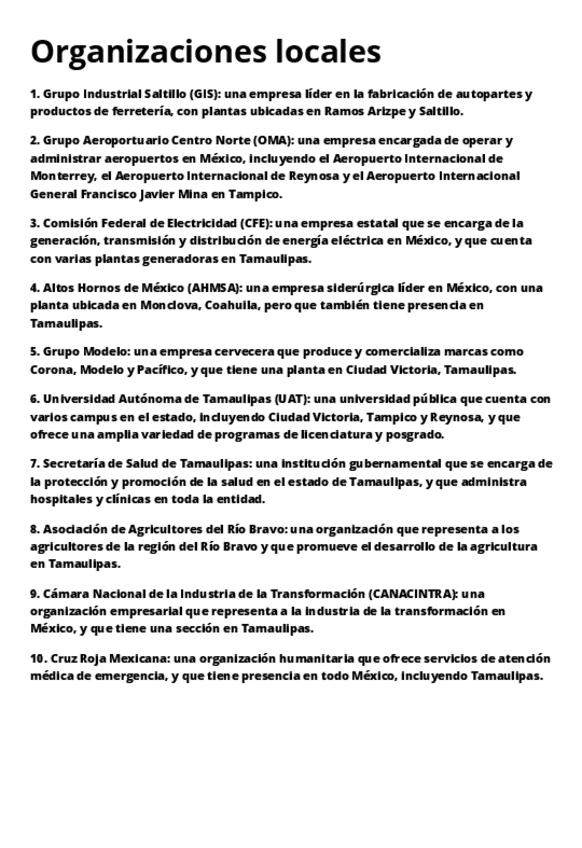 Organizaciones locales

1. Grupo Industrial Saltillo (GIS): una empresa líder en la fabricación de autopartes y productos de ferretería, con plantas ubicadas en Ramos Arizpe y Saltillo.

2. Grupo Aeroportuario Centro Norte (OMA): una empresa encargada de operar y administrar aeropuertos en México, incluyendo el Aeropuerto Internacional de Monterrey, el Aeropuerto Internacional de Reynosa y el Aeropuerto Internacional General Francisco Javier Mina en Tampico.

3. Comisión Federal de Electricidad (CFE): una empresa estatal que se encarga de la generación, transmisión y distribución de energía eléctrica en México, y que cuenta con varias plantas generadoras en Tamaulipas.

4. Altos Hornos de México (AHMSA): una empresa siderúrgica líder en México, con una planta ubicada en Monclova, Coahuila, pero que también tiene presencia en Tamaulipas.

5. Grupo Modelo: una empresa cervecera que produce y comercializa marcas como Corona, Modelo y Pacífico, y que tiene una planta en Ciudad Victoria, Tamaulipas.

6. Universidad Autónoma de Tamaulipas (UAT): una universidad pública que cuenta con varios campus en el estado, incluyendo Ciudad Victoria, Tampico y Reynosa, y que ofrece una amplia variedad de programas de licenciatura y posgrado.

7. Secretaría de Salud de Tamaulipas: una institución gubernamental que se encarga de la protección y promoción de la salud en el estado de Tamaulipas, y que administra hospitales y clínicas en toda la entidad.

8. Asociación de Agricultores del Río Bravo: una organización que representa a los agricultores de la región del Río Bravo y que promueve el desarrollo de la agricultura en Tamaulipas.

9. Cámara Nacional de la Industria de la Transformación (CANACINTRA): una organización empresarial que representa a la industria de la transformación en México, y que tiene una sección en Tamaulipas.

10. Cruz Roja Mexicana: una organización humanitaria que ofrece servicios de atención médica de emergencia, y que tiene presencia en todo México, incluyendo Tamaulipas.